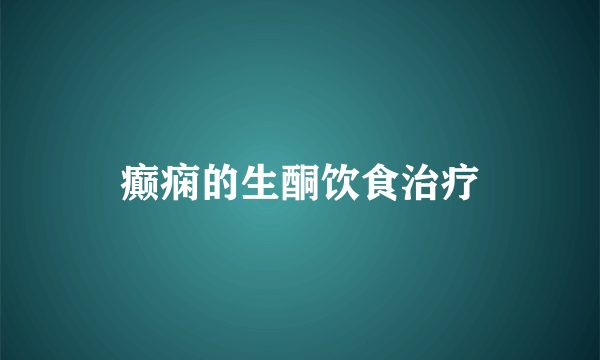 癫痫的生酮饮食治疗